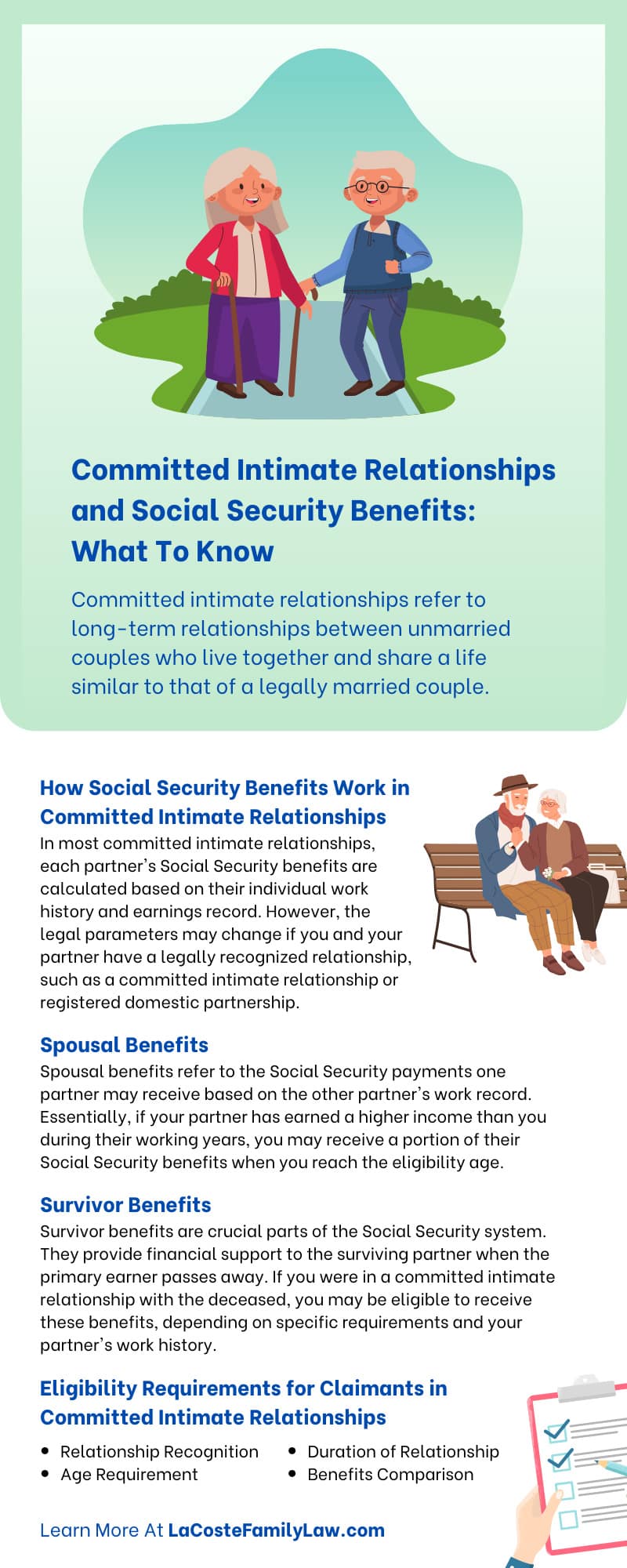 Committed Intimate Relationships and Social Security Benefits: What To Know

Committed intimate relationships refer to long-term relationships between unmarried couples who live together and share a life similar to that of a legally married couple.

How Social Security Benefits Work in Committed Intimate Relationships
In most committed intimate relationships, each partner's Social Security benefits are calculated based on their individual work history and earnings record. However, the legal parameters may change if you and your partner have a legally recognized relationship, such as a committed intimate relationship or registered domestic partnership.

Spousal Benefits
Spousal benefits refer to the Social Security payments one partner may receive based on the other partner's work record. Essentially, if your partner has earned a higher income than you during their working years, you may receive a portion of their Social Security benefits when you reach the eligibility age.

Survivor Benefits
Survivor benefits are crucial parts of the Social Security system. They provide financial support to the surviving partner when the primary earner passes away. If you were in a committed intimate relationship with the deceased, you may be eligible to receive these benefits, depending on specific requirements and your partner's work history.

Eligibility Requirements for Claimants in Committed Intimate Relationships
• Relationship Recognition
• Age Requirement
• Duration of Relationship
• Benefits Comparison

Learn More At LaCosteFamilyLaw.com